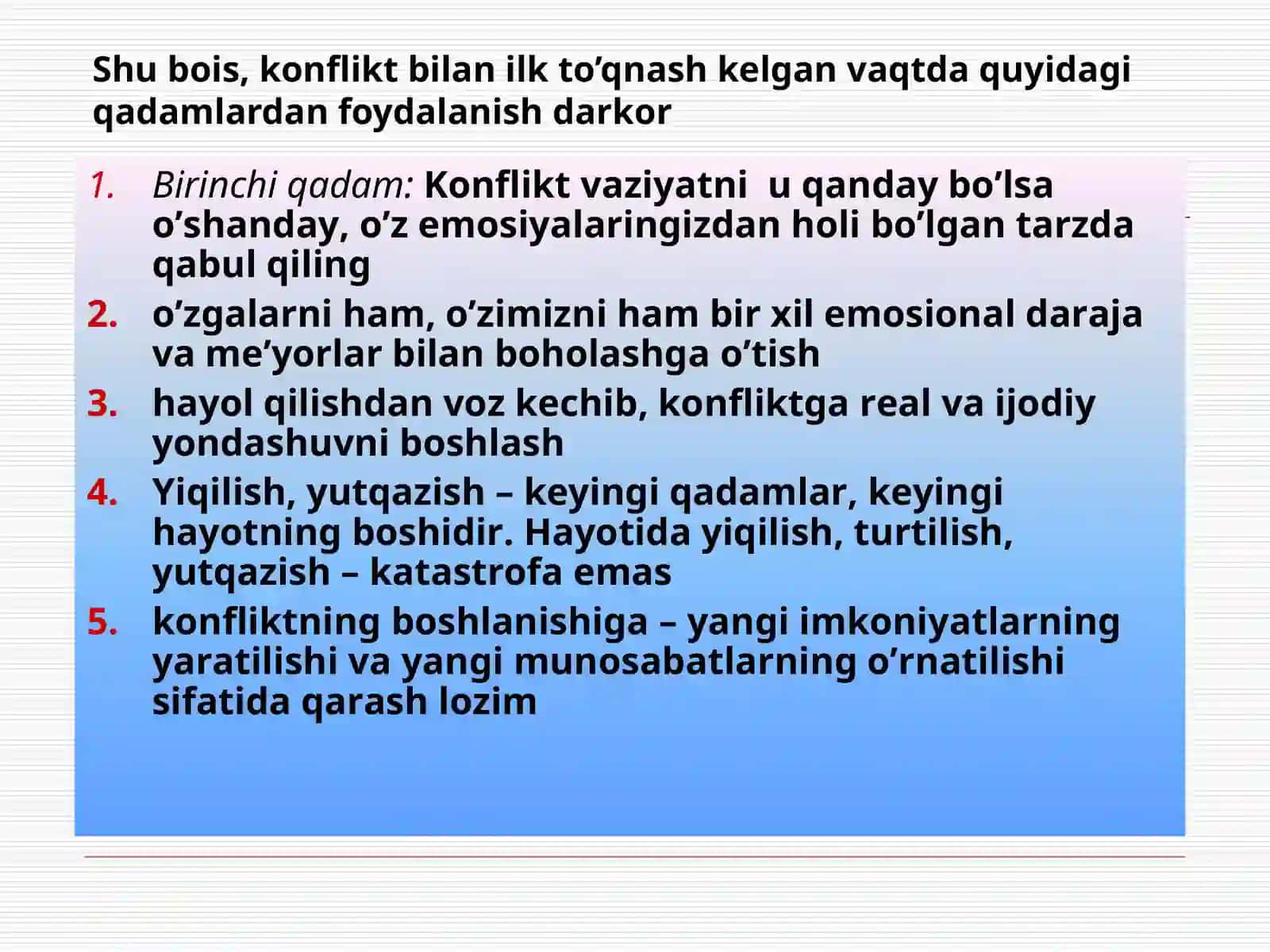 Shu bois, konflikt bilan ilk to’qnash kelgan vaqtda quyidagi qadamlardan foydalanish darkor

1. Birinchi qadam: Konflikt vaziyatni  u qanday bo’lsa o’shanday, o’z emosiyalaringizdan holi bo’lgan tarzda qabul qiling
2. o’zgalarni ham, o’zimizni ham bir xil emosional daraja va me’yorlar bilan boholashga o’tish
3. hayol qilishdan voz kechib, konfliktga real va ijodiy yondashuvni boshlash
4. Yiqilish, yutqazish – keyingi qadamlar, keyingi hayotning boshidir. Hayotida yiqilish, turtilish, yutqazish – katastrofa emas
5. konfliktning boshlanishiga – yangi imkoniyatlarning yaratilishi va yangi munosabatlarning o’rnatilishi sifatida qarash lozim